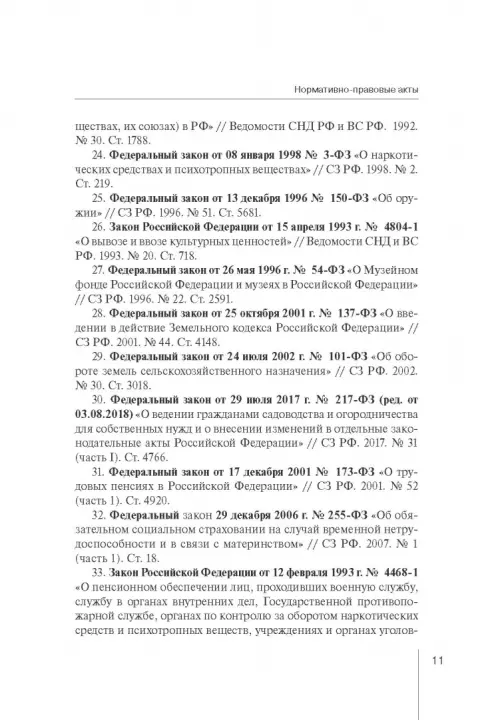 Нормативно-правовые акты

ществах, их союзах) в РФ» // Ведомости СНД РФ и ВС РФ. 1992. № 30. Ст. 1788.

24. Федеральный закон от 08 января 1998 № 3-ФЗ «О наркотических средствах и психотропных веществах» // СЗ РФ. 1998. № 2. Ст. 219.

25. Федеральный закон от 13 декабря 1996 № 150-ФЗ «Об оружии» // СЗ РФ. 1996. № 51. Ст. 5681.

26. Закон Российской Федерации от 15 апреля 1993 г. № 4804-1 «О вывозе и ввозе культурных ценностей» // Ведомости СНД и ВС РФ. 1993. № 20. Ст. 718.

27. Федеральный закон от 26 мая 1996 г. № 54-ФЗ «О Музейном фонде Российской Федерации и музеях в Российской Федерации» // СЗ РФ. 1996. № 22. Ст. 2591.

28. Федеральный закон от 25 октября 2001 г. № 137-ФЗ «О введении в действие Земельного кодекса Российской Федерации» // СЗ РФ. 2001. № 44. Ст. 4148.

29. Федеральный закон от 24 июля 2002 г. № 101-ФЗ «Об обороте земель сельскохозяйственного назначения» // СЗ РФ. 2002. № 30. Ст. 3018.

30. Федеральный закон от 29 июля 2017 г. № 217-ФЗ (ред. от 03.08.2018) «О ведении гражданами садоводства и огородничества для собственных нужд и о внесении изменений в отдельные законодательные акты Российской Федерации» // СЗ РФ. 2017. № 31 (часть I). Ст. 4766.

31. Федеральный закон от 17 декабря 2001 № 173-ФЗ «О трудовых пенсиях в Российской Федерации» // СЗ РФ. 2001. № 52 (часть 1). Ст. 4920.

32. Федеральный закон 29 декабря 2006 г. № 255-ФЗ «Об обязательном социальном страховании на случай временной нетрудоспособности и в связи с материнством» // СЗ РФ. 2007. № 1 (часть 1). Ст. 18.

33. Закон Российской Федерации от 12 февраля 1993 г. № 4468-1 «О пенсионном обеспечении лиц, проходивших военную службу, службу в органах внутренних дел, Государственной противопожарной службе, органах по контролю за оборотом наркотических средств и психотропных веществ, учреждениях и органах уголов-

11